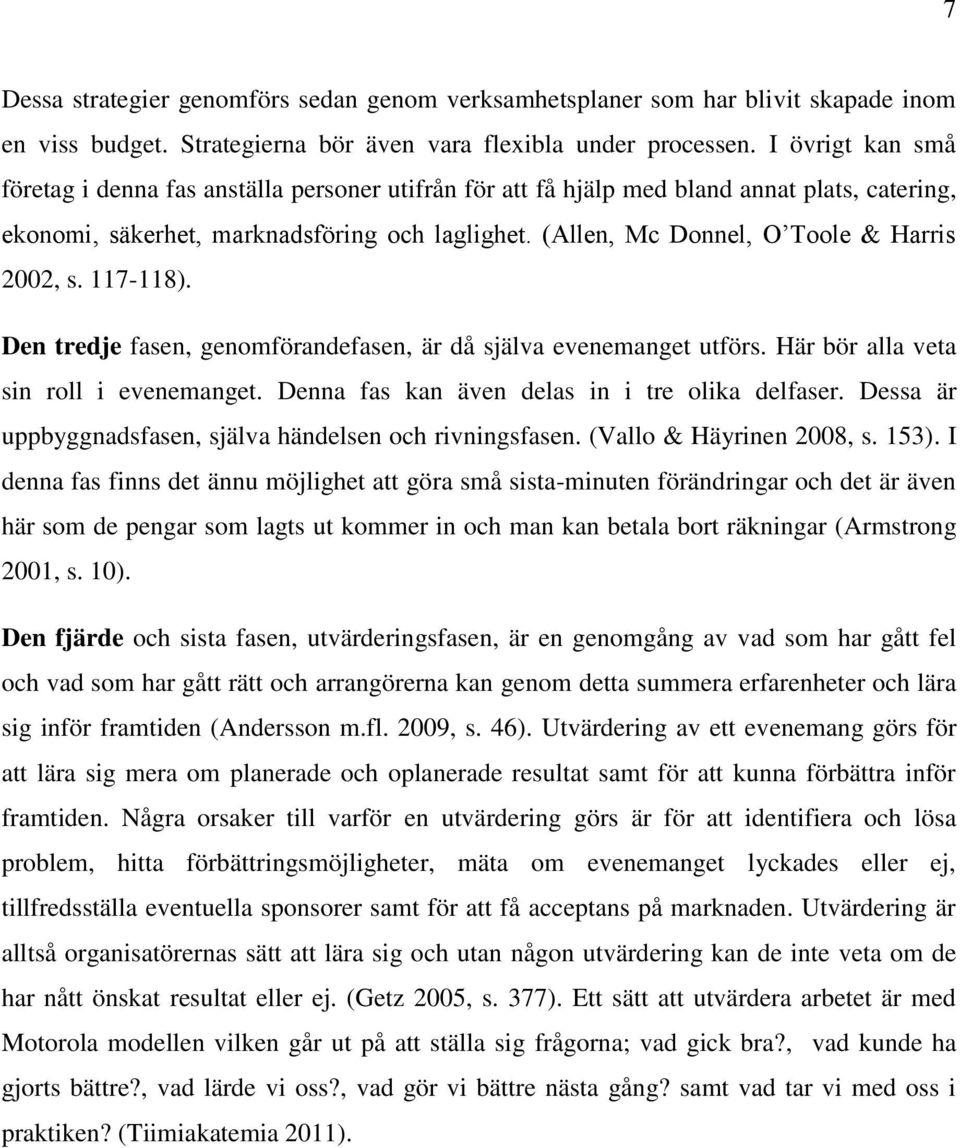 7

Dessa strategier genomförs sedan genom verksamhetsplaner som har blivit skapade inom en viss budget. Strategierna bör även vara flexibla under processen. I övrigt kan små företag i denna fas anställa personer utifrån för att få hjälp med bland annat plats, catering, ekonomi, säkerhet, marknadsföring och laglighet. (Allen, Mc Donnel, O'Toole & Harris 2002, s. 117-118).

Den tredje fasen, genomförandefasen, är då själva evenemanget utförs. Här bör alla veta sin roll i evenemanget. Denna fas kan även delas in i tre olika delfaser. Dessa är uppbyggnadsfasen, själva händelsen och rivningsfasen. (Vallo & Häyrinen 2008, s. 153). I denna fas finns det ännu möjlighet att göra små sista-minuten förändringar och det är även här som de pengar som lagts ut kommer in och man kan betala bort räkningar (Armstrong 2001, s. 10).

Den fjärde och sista fasen, utvärderingsfasen, är en genomgång av vad som har gått fel och vad som har gått rätt och arrangörerna kan genom detta summera erfarenheter och lära sig inför framtiden (Andersson m.fl. 2009, s. 46). Utvärdering av ett evenemang görs för att lära sig mera om planerade och oplanerade resultat samt för att kunna förbättra inför framtiden. Några orsaker till varför en utvärdering görs är för att identifiera och lösa problem, hitta förbättringsmöjligheter, mäta om evenemanget lyckades eller ej, tillfredsställa eventuella sponsorer samt för att få acceptans på marknaden. Utvärdering är alltså organisatörernas sätt att lära sig och utan någon utvärdering kan de inte veta om de har nått önskat resultat eller ej. (Getz 2005, s. 377). Ett sätt att utvärdera arbetet är med Motorola modellen vilken går ut på att ställa sig frågorna; vad gick bra?, vad kunde ha gjorts bättre?, vad lärde vi oss?, vad gör vi bättre nästa gång? samt vad tar vi med oss i praktiken? (Tiimiakatemia 2011).